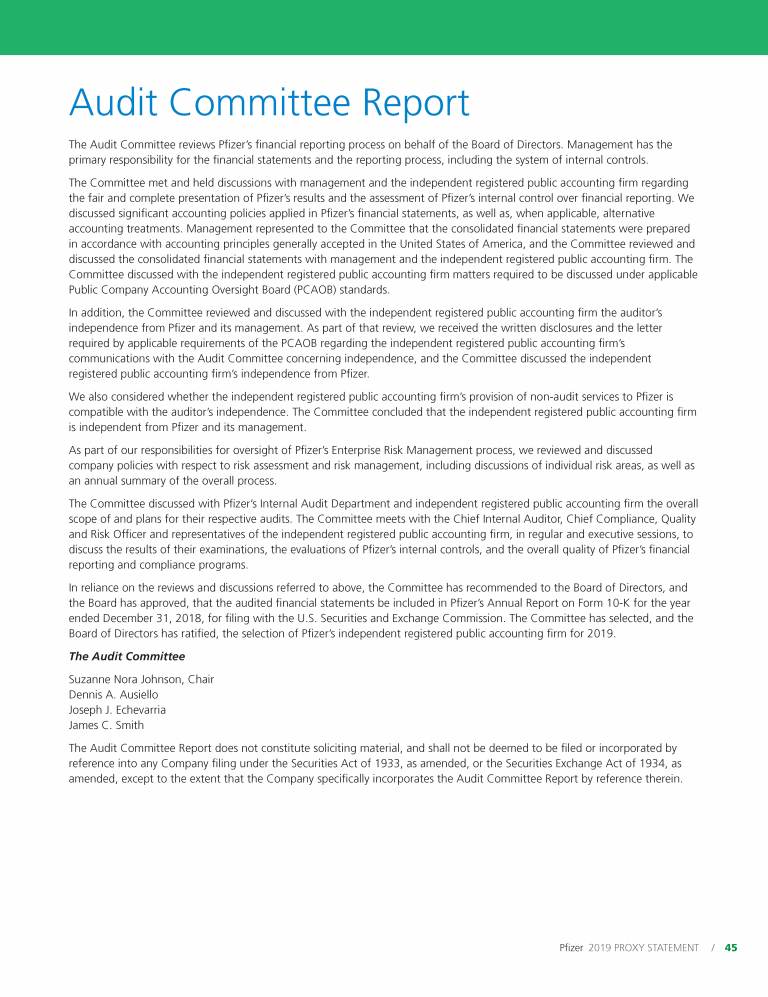 Audit Committee Report

The Audit Committee reviews Pfizer's financial reporting process on behalf of the Board of Directors. Management has the primary responsibility for the financial statements and the reporting process, including the system of internal controls.

The Committee met and held discussions with management and the independent registered public accounting firm regarding the fair and complete presentation of Pfizer's results and the assessment of Pfizer's internal control over financial reporting. We discussed significant accounting policies applied in Pfizer's financial statements, as well as, when applicable, alternative accounting treatments. Management represented to the Committee that the consolidated financial statements were prepared in accordance with accounting principles generally accepted in the United States of America, and the Committee reviewed and discussed the consolidated financial statements with management and the independent registered public accounting firm. The Committee discussed with the independent registered public accounting firm matters required to be discussed under applicable Public Company Accounting Oversight Board (PCAOB) standards.

In addition, the Committee reviewed and discussed with the independent registered public accounting firm the auditor's independence from Pfizer and its management. As part of that review, we received the written disclosures and the letter required by applicable requirements of the PCAOB regarding the independent registered public accounting firm's communications with the Audit Committee concerning independence, and the Committee discussed the independent registered public accounting firm's independence from Pfizer.

We also considered whether the independent registered public accounting firm's provision of non-audit services to Pfizer is compatible with the auditor's independence. The Committee concluded that the independent registered public accounting firm is independent from Pfizer and its management.

As part of our responsibilities for oversight of Pfizer's Enterprise Risk Management process, we reviewed and discussed company policies with respect to risk assessment and risk management, including discussions of individual risk areas, as well as an annual summary of the overall process.

The Committee discussed with Pfizer's Internal Audit Department and independent registered public accounting firm the overall scope of and plans for their respective audits. The Committee meets with the Chief Internal Auditor, Chief Compliance, Quality and Risk Officer and representatives of the independent registered public accounting firm, in regular and executive sessions, to discuss the results of their examinations, the evaluations of Pfizer's internal controls, and the overall quality of Pfizer's financial reporting and compliance programs.

In reliance on the reviews and discussions referred to above, the Committee has recommended to the Board of Directors, and the Board has approved, that the audited financial statements be included in Pfizer's Annual Report on Form 10-K for the year ended December 31, 2018, for filing with the U.S. Securities and Exchange Commission. The Committee has selected, and the Board of Directors has ratified, the selection of Pfizer's independent registered public accounting firm for 2019.

The Audit Committee

Suzanne Nora Johnson, Chair
Dennis A. Ausiello
Joseph J. Echevarria
James C. Smith

The Audit Committee Report does not constitute soliciting material, and shall not be deemed to be filed or incorporated by reference into any Company filing under the Securities Act of 1933, as amended, or the Securities Exchange Act of 1934, as amended, except to the extent that the Company specifically incorporates the Audit Committee Report by reference therein.

Pfizer 2019 PROXY STATEMENT / 45